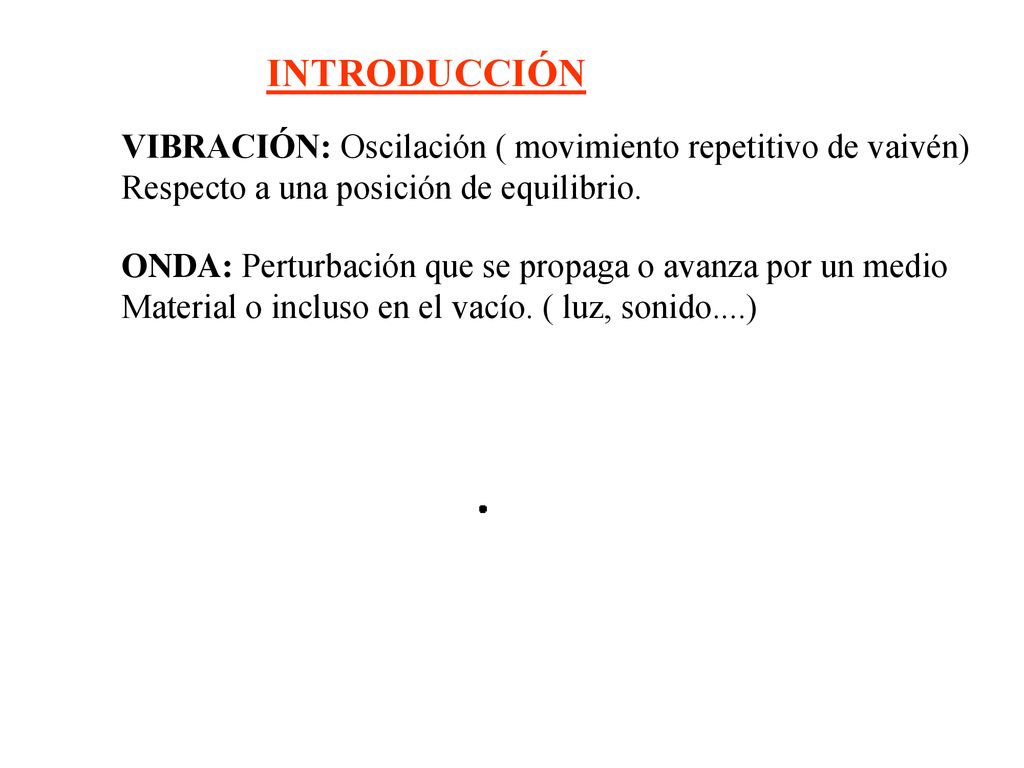 INTRODUCCIÓN

VIBRACIÓN: Oscilación ( movimiento repetitivo de vaivén) Respecto a una posición de equilibrio.

ONDA: Perturbación que se propaga o avanza por un medio Material o incluso en el vacío. ( luz, sonido....)

.